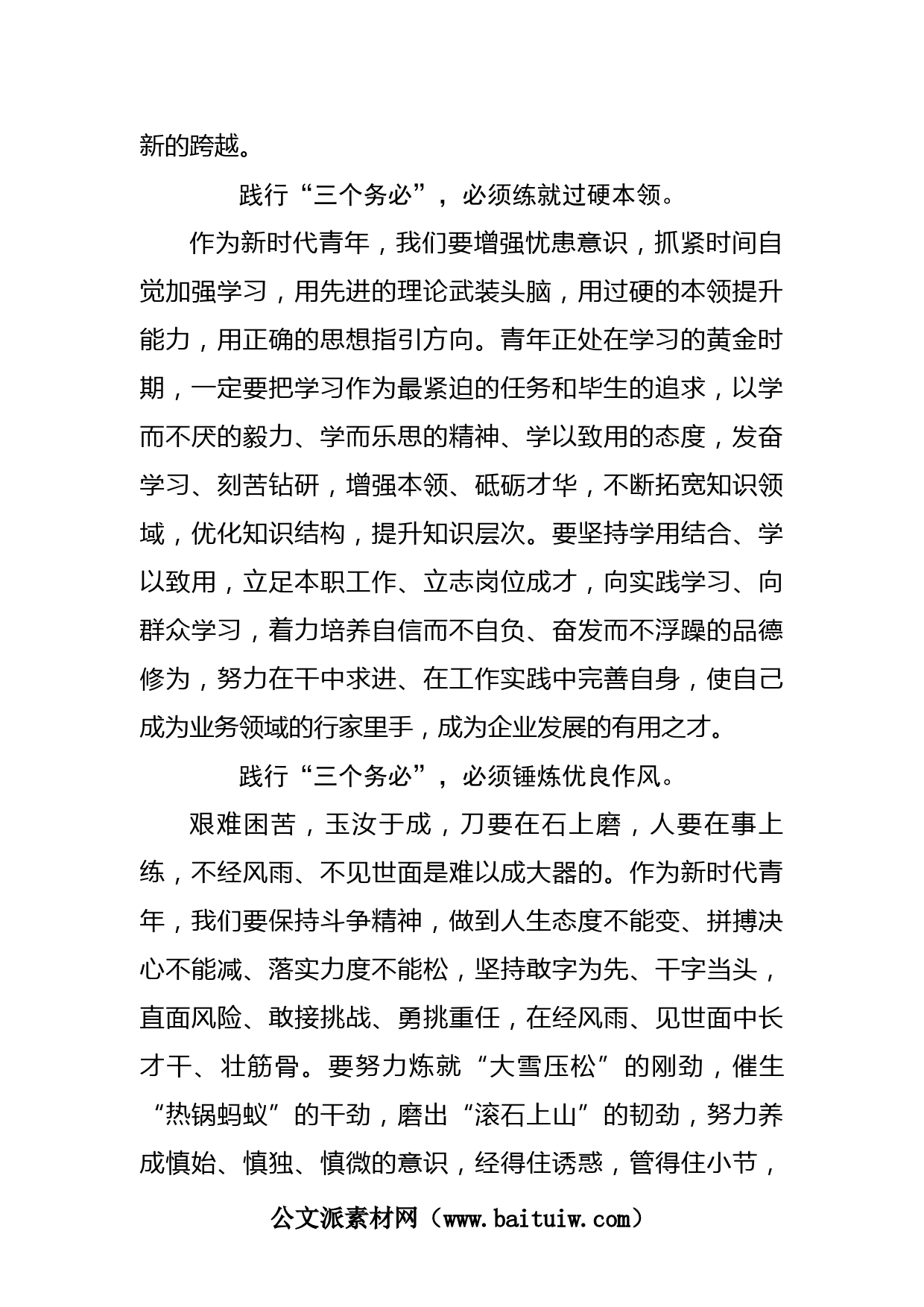 新的跨越。

践行“三个务必”，必须练就过硬本领。

作为新时代青年，我们要增强忧患意识，抓紧时间自觉加强学习，用先进的理论武装头脑，用过硬的本领提升能力，用正确的思想指引方向。青年正处在学习的黄金时期，一定要把学习作为最紧迫的任务和毕生的追求，以学而不厌的毅力、学而乐思的精神、学以致用的态度，发奋学习、刻苦钻研，增强本领、砥砺才华，不断拓宽知识领域，优化知识结构，提升知识层次。要坚持学用结合、学以致用，立足本职工作、立志岗位成才，向实践学习、向群众学习，着力培养自信而不自负、奋发而不浮躁的品德修为，努力在干中求进、在工作实践中完善自身，使自己成为业务领域的行家里手，成为企业发展的有用之才。

践行“三个务必”，必须锤炼优良作风。

艰难困苦，玉汝于成，刀要在石上磨，人要在事上练，不经风雨、不见世面是难以成大器的。作为新时代青年，我们要保持斗争精神，做到人生态度不能变、拼搏决心不能减、落实力度不能松，坚持敢字为先、干字当头，直面风险、敢接挑战、勇挑重任，在经风雨、见世面中长才干、壮筋骨。要努力炼就“大雪压松”的刚劲，催生“热锅蚂蚁”的干劲，磨出“滚石上山”的韧劲，努力养成慎始、慎独、慎微的意识，经得住诱惑，管得住小节，

公文派素材网（www.baituiw.com）